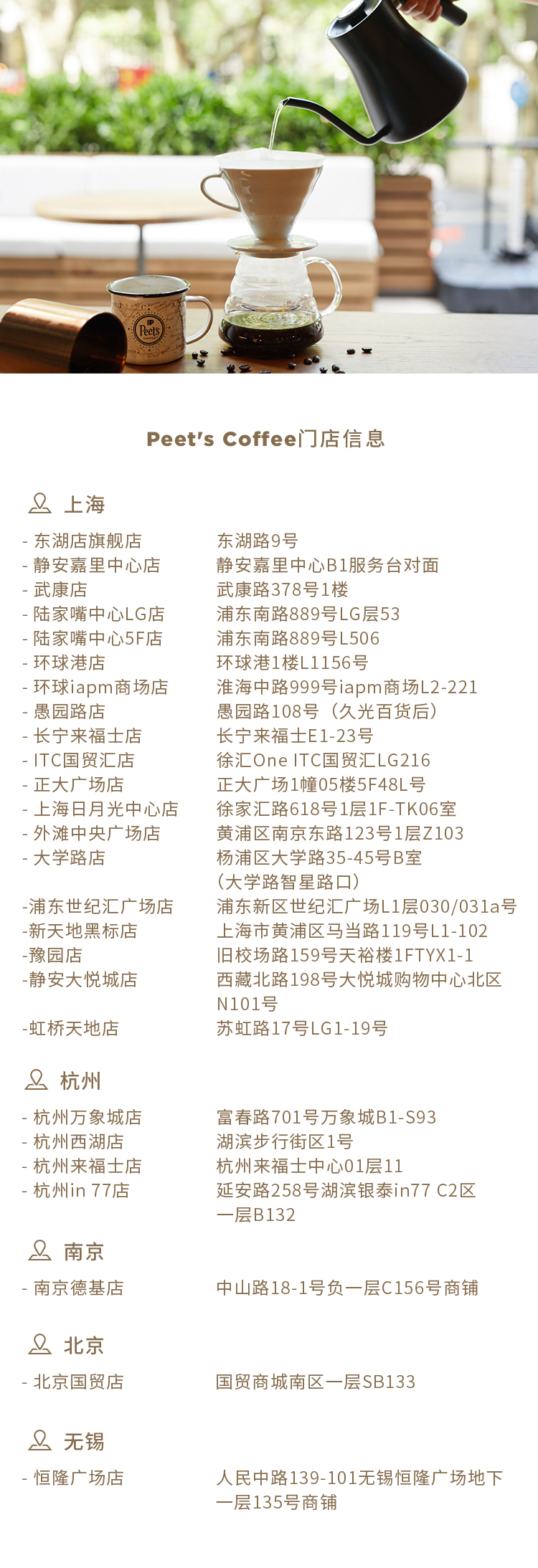 Peet's Coffee门店信息

上海

- 东湖店旗舰店 东湖路9号
- 静安嘉里中心店 静安嘉里中心B1服务台对面
- 武康店 武康路378号1楼
- 陆家嘴中心LG店 浦东南路889号LG层53
- 陆家嘴中心5F店 浦东南路889号L506
- 环球港店 环球港1楼L1156号
- 环球iapm商场店 淮海中路999号iapm商场L2-221
- 愚园路店 愚园路108号（久光百货后）
- 长宁来福士店 长宁来福士E1-23号
- ITC国贸汇店 徐汇One ITC国贸汇LG216
- 正大广场店 正大广场1幢05楼5F48L号
- 上海日月光中心店 徐家汇路618号1层1F-TK06室
- 外滩中央广场店 黄浦区南京东路123号1层Z103
- 大学路店 杨浦区大学路35-45号B室（大学路智星路口）
-浦东世纪汇广场店 浦东新区世纪汇广场L1层030/031a号
-新天地黑标店 上海市黄浦区马当路119号L1-102
-豫园店 旧校场路159号天裕楼1FTYX1-1
-静安大悦城店 西藏北路198号大悦城购物中心北区N101号
-虹桥天地店 苏虹路17号LG1-19号

杭州

- 杭州万象城店 富春路701号万象城B1-S93
- 杭州西湖店 湖滨步行街区1号
- 杭州来福士店 杭州来福士中心01层11
- 杭州in 77店 延安路258号湖滨银泰in77 C2区一层B132

南京

- 南京德基店 中山路18-1号负一层C156号商铺

北京

- 北京国贸店 国贸商城南区一层SB133

无锡

- 恒隆广场店 人民中路139-101无锡恒隆广场地下一层135号商铺